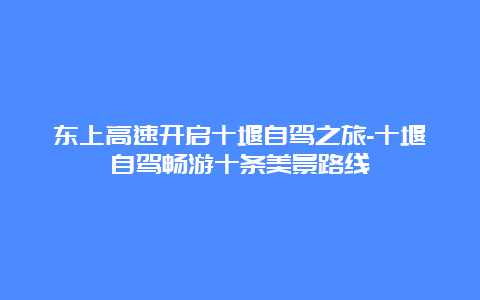 东上高速开启十堰自驾之旅-十堰自驾畅游十条美景路线